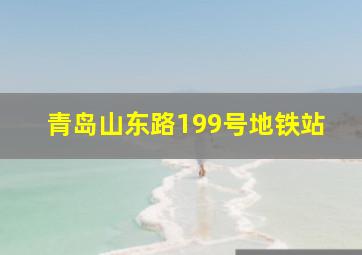 青岛山东路199号地铁站